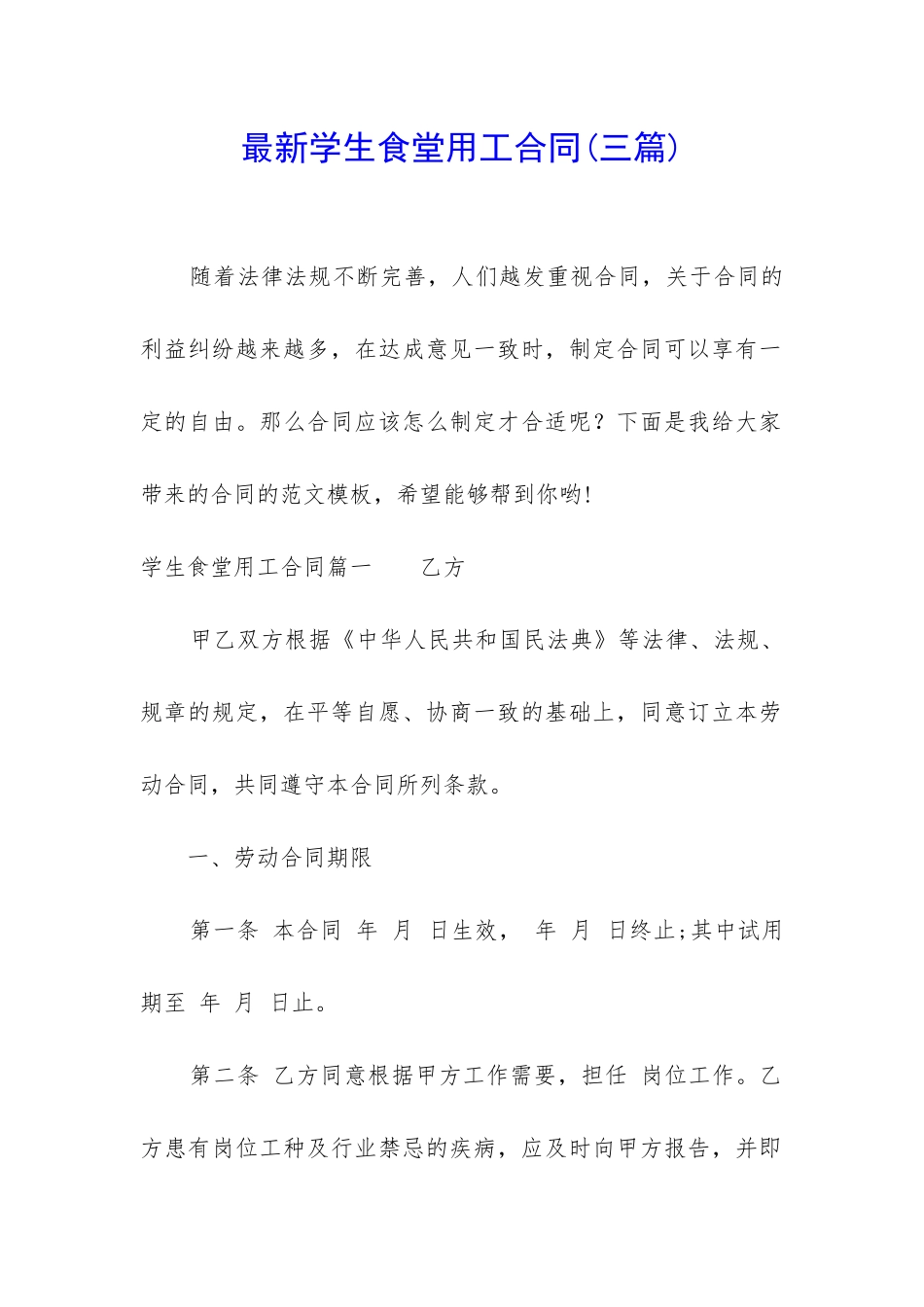 最新学生食堂用工合同(三篇)

随着法律法规不断完善，人们越发重视合同，关于合同的利益纠纷越来越多，在达成意见一致时，制定合同可以享有一定的自由。那么合同应该怎么制定才合适呢？下面是我给大家带来的合同的范文模板，希望能够帮到你哟!

学生食堂用工合同篇一　　乙方

甲乙双方根据《中华人民共和国民法典》等法律、法规、规章的规定，在平等自愿、协商一致的基础上，同意订立本劳动合同，共同遵守本合同所列条款。

一、劳动合同期限

第一条　本合同　年　月　日生效，　年　月　日终止;其中试用期至　年　月　日止。

第二条　乙方同意根据甲方工作需要，担任　岗位工作。乙方患有岗位工种及行业禁忌的疾病，应及时向甲方报告，并即